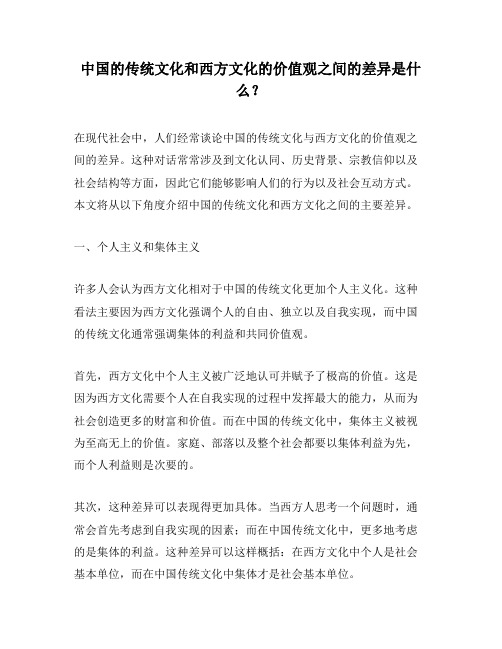 中国的传统文化和西方文化的价值观之间的差异是什么？

在现代社会中，人们经常谈论中国的传统文化与西方文化的价值观之间的差异。这种对话常常涉及到文化认同、历史背景、宗教信仰以及社会结构等方面，因此它们能够影响人们的行为以及社会互动方式。本文将从以下角度介绍中国的传统文化和西方文化之间的主要差异。

一、个人主义和集体主义

许多人会认为西方文化相对于中国的传统文化更加个人主义化。这种看法主要因为西方文化强调个人的自由、独立以及自我实现，而中国的传统文化通常强调集体的利益和共同价值观。

首先，西方文化中个人主义被广泛地认可并赋予了极高的价值。这是因为西方文化需要个人在自我实现的过程中发挥最大的能力，从而为社会创造更多的财富和价值。而在中国的传统文化中，集体主义被视为至高无上的价值。家庭、部落以及整个社会都要以集体利益为先，而个人利益则是次要的。

其次，这种差异可以表现得更加具体。当西方人思考一个问题时，通常会首先考虑到自我实现的因素；而在中国传统文化中，更多地考虑的是集体的利益。这种差异可以这样概括：在西方文化中个人是社会基本单位，而在中国传统文化中集体才是社会基本单位。